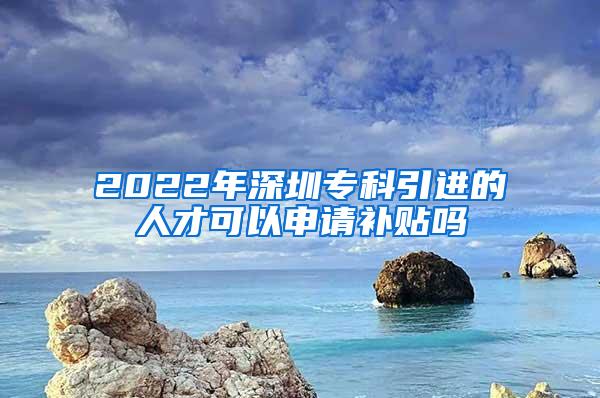 2022年深圳专科引进的人才可以申请补贴吗